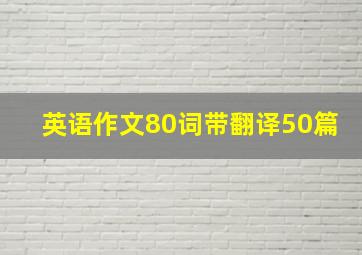 英语作文80词带翻译50篇